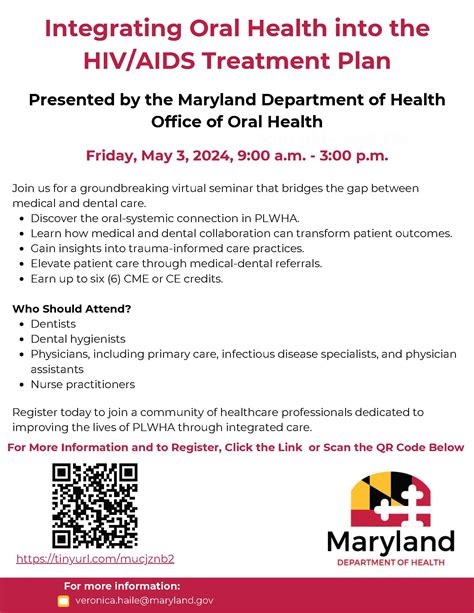 Integrating Oral Health into the HIV/AIDS Treatment Plan

Presented by the Maryland Department of Health Office of Oral Health

Friday, May 3, 2024, 9:00 a.m. - 3:00 p.m.

Join us for a groundbreaking virtual seminar that bridges the gap between medical and dental care.
- Discover the oral-systemic connection in PLWHA.
- Learn how medical and dental collaboration can transform patient outcomes.
- Gain insights into trauma-informed care practices.
- Elevate patient care through medical-dental referrals.
- Earn up to six (6) CME or CE credits.

Who Should Attend?
- Dentists
- Dental hygienists
- Physicians, including primary care, infectious disease specialists, and physician assistants
- Nurse practitioners

Register today to join a community of healthcare professionals dedicated to improving the lives of PLWHA through integrated care.

For More Information and to Register, Click the Link or Scan the QR Code Below

https://tinyurl.com/mucjznb2

Maryland
DEPARTMENT OF HEALTH

For more information:
veronica.haile@maryland.gov